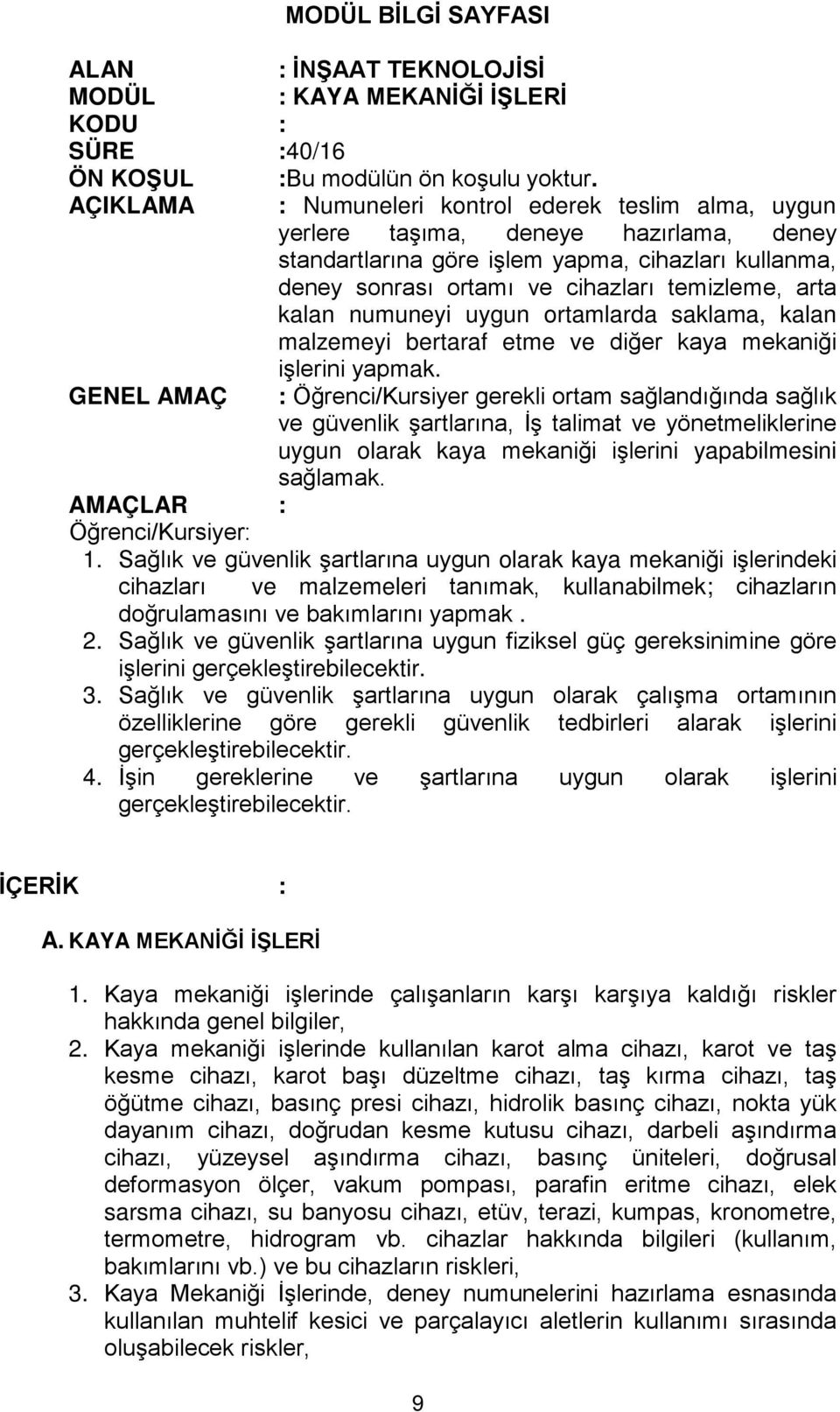 MODÜL BİLGİ SAYFASI

ALAN : İNŞAAT TEKNOLOJİSİ
MODÜL : KAYA MEKANİĞİ İŞLERİ
KODU :
SÜRE :40/16
ÖN KOŞUL :Bu modülün ön koşulu yoktur.
AÇIKLAMA : Numuneleri kontrol ederek teslim alma, uygun yerlere taşıma, deneye hazırlama, deney standartlarına göre işlem yapma, cihazları kullanma, deney sonrası ortamı ve cihazları temizleme, arta kalan numuneyi uygun ortamlarda saklama, kalan malzemeyi bertaraf etme ve diğer kaya mekaniği işlerini yapmak.
GENEL AMAÇ : Öğrenci/Kursiyer gerekli ortam sağlandığında sağlık ve güvenlik şartlarına, İş talimat ve yönetmeliklerine uygun olarak kaya mekaniği işlerini yapabilmesini sağlamak.
AMAÇLAR :
Öğrenci/Kursiyer:
1. Sağlık ve güvenlik şartlarına uygun olarak kaya mekaniği işlerindeki cihazları ve malzemeleri tanımak, kullanabilmek; cihazların doğrulamasını ve bakımlarını yapmak .
2. Sağlık ve güvenlik şartlarına uygun fiziksel güç gereksinimine göre işlerini gerçekleştirebilecektir.
3. Sağlık ve güvenlik şartlarına uygun olarak çalışma ortamının özelliklerine göre gerekli güvenlik tedbirleri alarak işlerini gerçekleştirebilecektir.
4. İşin gereklerine ve şartlarına uygun olarak işlerini gerçekleştirebilecektir.

İÇERİK :

A. KAYA MEKANİĞİ İŞLERİ

1. Kaya mekaniği işlerinde çalışanların karşı karşıya kaldığı riskler hakkında genel bilgiler,
2. Kaya mekaniği işlerinde kullanılan karot alma cihazı, karot ve taş kesme cihazı, karot başı düzeltme cihazı, taş kırma cihazı, taş öğütme cihazı, basınç presi cihazı, hidrolik basınç cihazı, nokta yük dayanım cihazı, doğrudan kesme kutusu cihazı, darbeli aşındırma cihazı, yüzeysel aşındırma cihazı, basınç üniteleri, doğrusal deformasyon ölçer, vakum pompası, parafin eritme cihazı, elek sarsma cihazı, su banyosu cihazı, etüv, terazi, kumpas, kronometre, termometre, hidrogram vb. cihazlar hakkında bilgileri (kullanım, bakımlarını vb.) ve bu cihazların riskleri,
3. Kaya Mekaniği İşlerinde, deney numunelerini hazırlama esnasında kullanılan muhtelif kesici ve parçalayıcı aletlerin kullanımı sırasında oluşabilecek riskler,

9